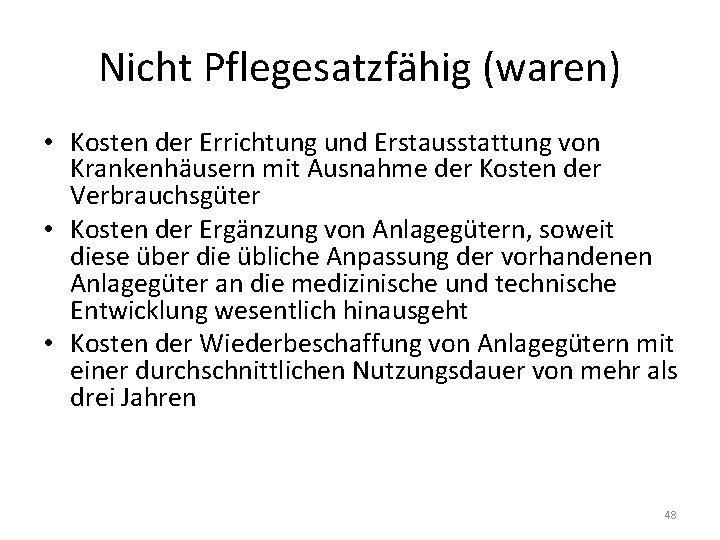 Nicht Pflegesatzfähig (waren)

• Kosten der Errichtung und Erstausstattung von Krankenhäusern mit Ausnahme der Kosten der Verbrauchsgüter
• Kosten der Ergänzung von Anlagegütern, soweit diese über die übliche Anpassung der vorhandenen Anlagegüter an die medizinische und technische Entwicklung wesentlich hinausgeht
• Kosten der Wiederbeschaffung von Anlagegütern mit einer durchschnittlichen Nutzungsdauer von mehr als drei Jahren

48